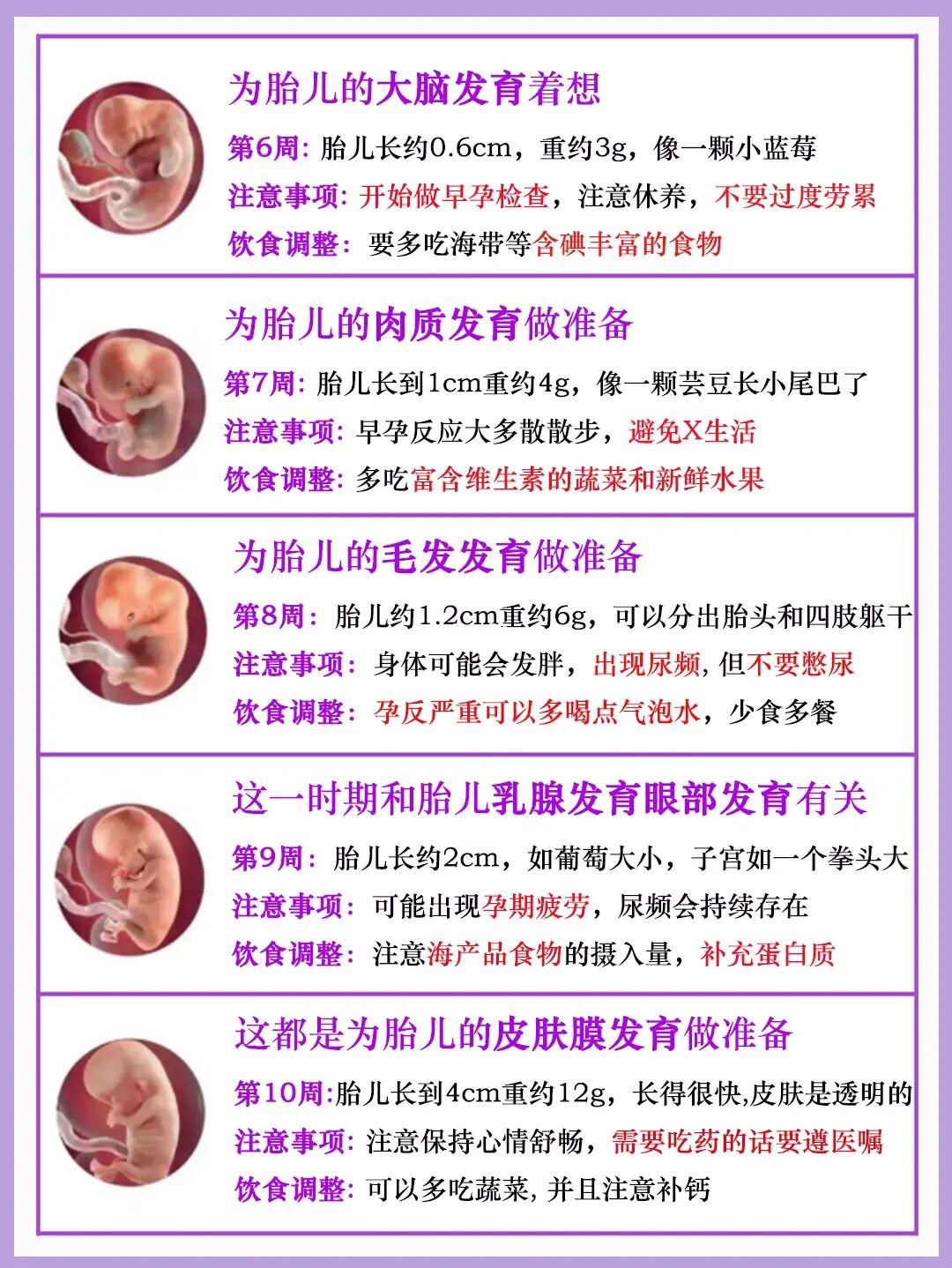 为胎儿的大脑发育着想

第6周：胎儿长约0.6cm，重约3g，像一颗小蓝莓
注意事项：开始做早孕检查，注意休养，不要过度劳累
饮食调整：要多吃海带等含碘丰富的食物

为胎儿的肉质发育做准备

第7周：胎儿长到1cm重约4g，像一颗芸豆长小尾巴了
注意事项：早孕反应大多散散步，避免X生活
饮食调整：多吃富含维生素的蔬菜和新鲜水果

为胎儿的毛发发育做准备

第8周：胎儿约1.2cm重约6g，可以分出胎头和四肢躯干
注意事项：身体可能会发胖，出现尿频，但不要憋尿
饮食调整：孕反严重可以多喝点气泡水，少食多餐

这一时期和胎儿乳腺发育眼部发育有关

第9周：胎儿长约2cm，如葡萄大小，子宫如一个拳头大
注意事项：可能出现孕期疲劳，尿频会持续存在
饮食调整：注意海产品食物的摄入量，补充蛋白质

这都是为胎儿的皮肤膜发育做准备

第10周：胎儿长到4cm重约12g，长得很快，皮肤是透明的
注意事项：注意保持心情舒畅，需要吃药的话要遵医嘱
饮食调整：可以多吃蔬菜，并且注意补钙